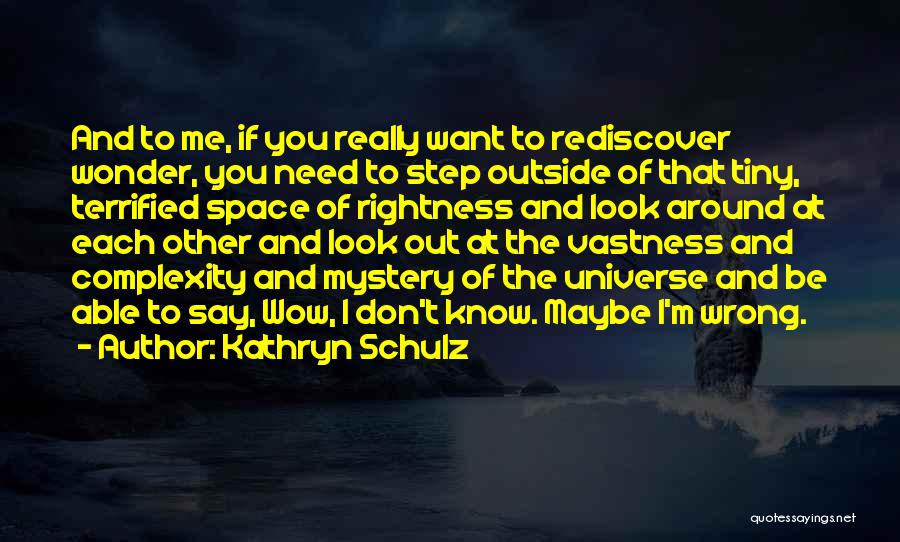 And to me, if you really want to rediscover wonder, you need to step outside of that tiny, terrified space of rightness and look around at each other and look out at the vastness and complexity and mystery of the universe and be able to say, Wow, I don't know. Maybe I'm wrong.
- Author: Kathryn Schulz

quotessayings.net